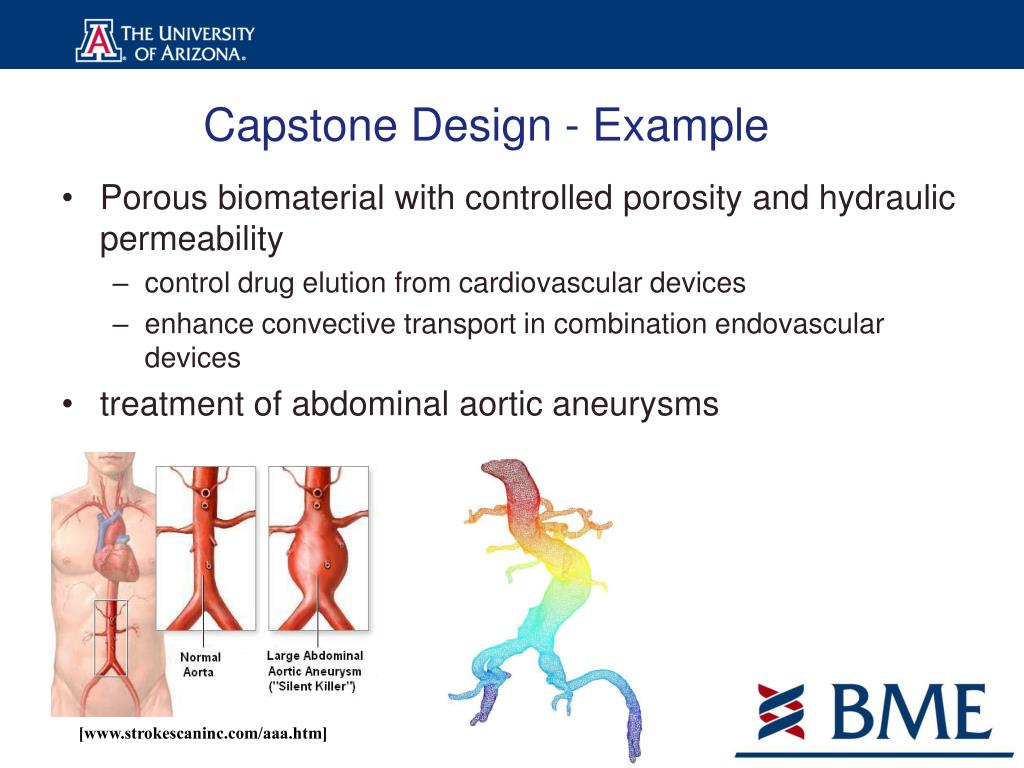 THE UNIVERSITY OF ARIZONA.

Capstone Design - Example

• Porous biomaterial with controlled porosity and hydraulic permeability
 – control drug elution from cardiovascular devices
 – enhance convective transport in combination endovascular devices
• treatment of abdominal aortic aneurysms

Normal Aorta

Large Abdominal Aortic Aneurysm ("Silent Killer")

[www.strokescaninc.com/aaa.htm]

BME